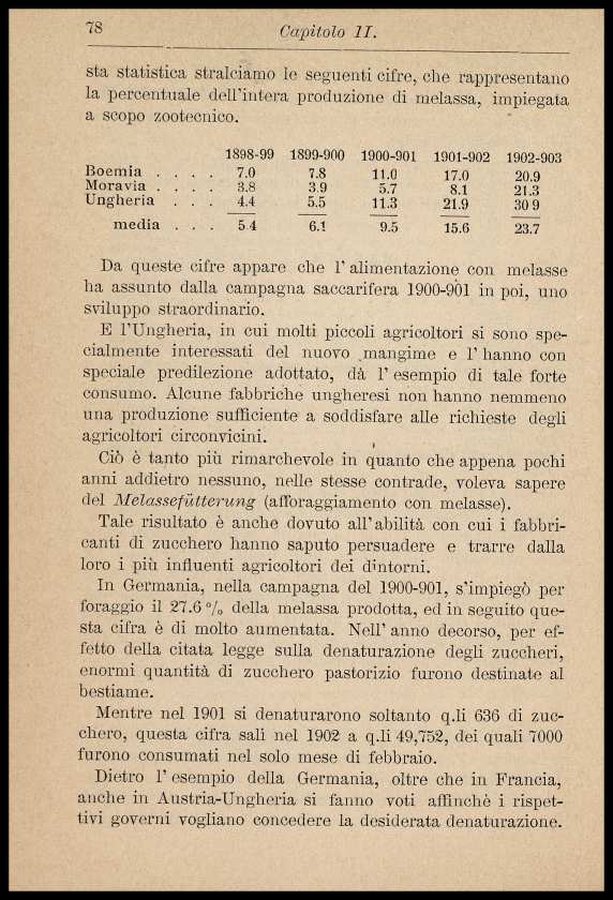 78 Capitolo II.

sta statistica stralciamo le seguenti cifre, che rappresentano la percentuale dell'intera produzione di melassa, impiegata a scopo zootecnico.

| | 1898-99 | 1899-900 | 1900-901 | 1901-902 | 1902-903 |
|---|---|---|---|---|---|
| Boemia . . . . | 7.0 | 7.8 | 11.0 | 17.0 | 20.9 |
| Moravia . . . . | 3.8 | 3.9 | 5.7 | 8.1 | 21.3 |
| Ungheria . . . | 4.4 | 5.5 | 11.3 | 21.9 | 30 9 |
| media . . . | 5.4 | 6.1 | 9.5 | 15.6 | 23.7 |

Da queste cifre appare che l'alimentazione con melasse ha assunto dalla campagna saccarifera 1900-901 in poi, uno sviluppo straordinario.

E l'Ungheria, in cui molti piccoli agricoltori si sono specialmente interessati del nuovo mangime e l'hanno con speciale predilezione adottato, dà l'esempio di tale forte consumo. Alcune fabbriche ungheresi non hanno nemmeno una produzione sufficiente a soddisfare alle richieste degli agricoltori circonvicini.

Ciò è tanto più rimarchevole in quanto che appena pochi anni addietro nessuno, nelle stesse contrade, voleva sapere del Melassefütterung (afforaggiamento con melasse).

Tale risultato è anche dovuto all'abilità con cui i fabbricanti di zucchero hanno saputo persuadere e trarre dalla loro i più influenti agricoltori dei dintorni.

In Germania, nella campagna del 1900-901, s'impiegò per foraggio il 27.6 % della melassa prodotta, ed in seguito questa cifra è di molto aumentata. Nell'anno decorso, per effetto della citata legge sulla denaturazione degli zuccheri, enormi quantità di zucchero pastorizio furono destinate al bestiame.

Mentre nel 1901 si denaturarono soltanto q.li 636 di zucchero, questa cifra salì nel 1902 a q.li 49,752, dei quali 7000 furono consumati nel solo mese di febbraio.

Dietro l'esempio della Germania, oltre che in Francia, anche in Austria-Ungheria si fanno voti affinchè i rispettivi governi vogliano concedere la desiderata denaturazione.